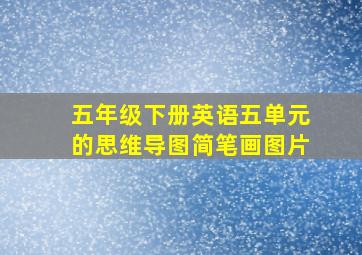 五年级下册英语五单元的思维导图简笔画图片